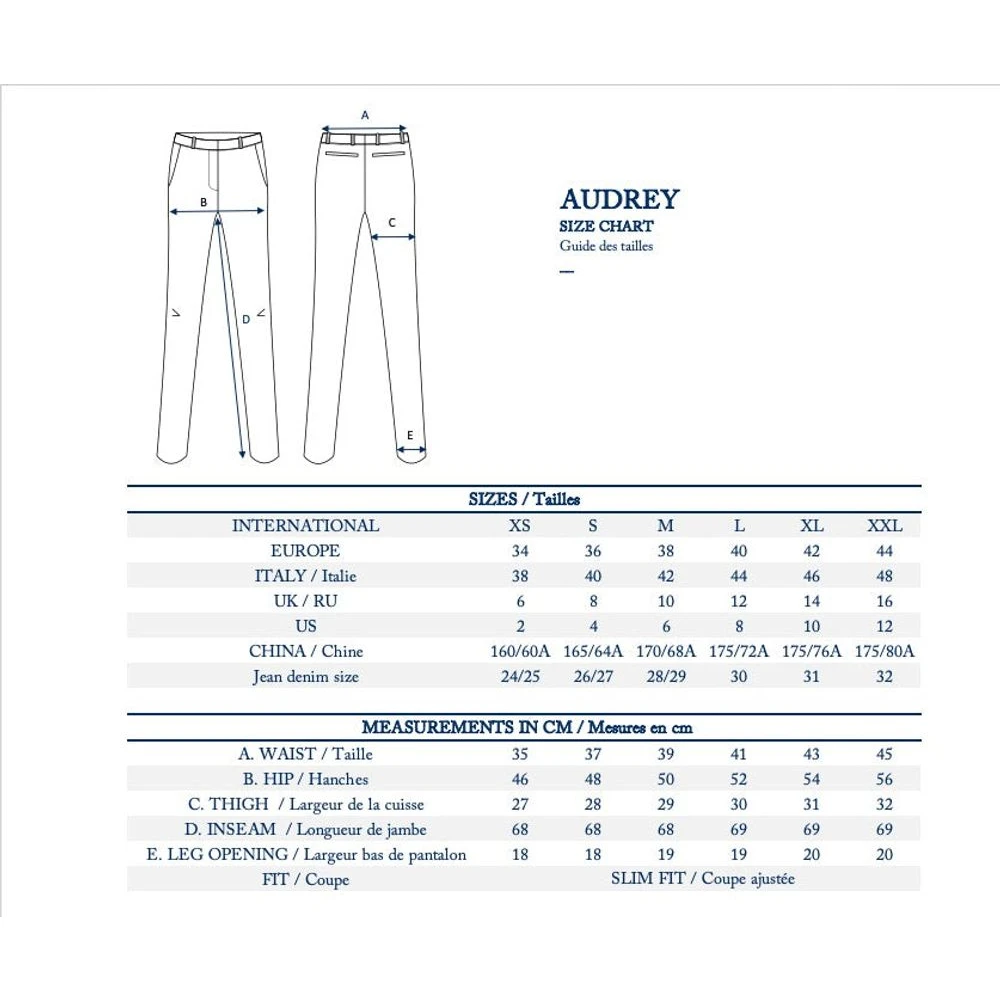 A

B

C

D

E

AUDREY
SIZE CHART
Guide des tailles

SIZES / Tailles

| INTERNATIONAL | XS | S | M | L | XL | XXL |
|---|---|---|---|---|---|---|
| EUROPE | 34 | 36 | 38 | 40 | 42 | 44 |
| ITALY / Italie | 38 | 40 | 42 | 44 | 46 | 48 |
| UK / RU | 6 | 8 | 10 | 12 | 14 | 16 |
| US | 2 | 4 | 6 | 8 | 10 | 12 |
| CHINA / Chine | 160/60A | 165/64A | 170/68A | 175/72A | 175/76A | 175/80A |
| Jean denim size | 24/25 | 26/27 | 28/29 | 30 | 31 | 32 |

MEASUREMENTS IN CM / Mesures en cm

| A. WAIST / Taille | 35 | 37 | 39 | 41 | 43 | 45 |
|---|---|---|---|---|---|---|
| B. HIP / Hanches | 46 | 48 | 50 | 52 | 54 | 56 |
| C. THIGH / Largeur de la cuisse | 27 | 28 | 29 | 30 | 31 | 32 |
| D. INSEAM / Longueur de jambe | 68 | 68 | 68 | 69 | 69 | 69 |
| E. LEG OPENING / Largeur bas de pantalon | 18 | 18 | 19 | 19 | 20 | 20 |
| FIT / Coupe | SLIM FIT / Coupe ajustée | | | | | |